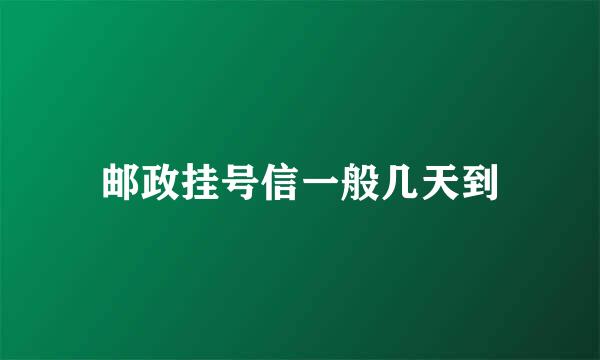 邮政挂号信一般几天到